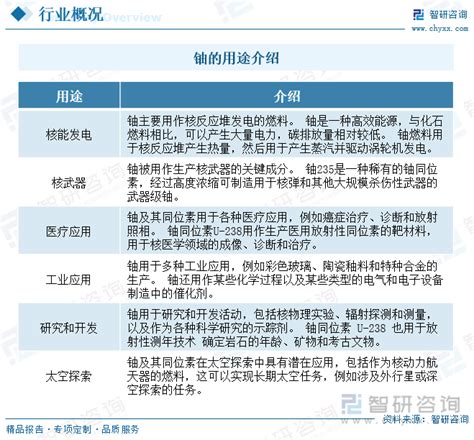 行业概况 Overview

智研咨询
www.chyxx.com

铀的用途介绍

| 用途 | 介绍 |
|---|---|
| 核能发电 | 铀主要用作核反应堆发电的燃料。 铀是一种高效能源，与化石燃料相比，可以产生大量电力，碳排放量相对较低。 铀燃料用于核反应堆产生热量，然后用于产生蒸汽并驱动涡轮机发电。 |
| 核武器 | 铀被用作生产核武器的关键成分。 铀235是一种稀有的铀同位素，经过高度浓缩可制造用于核弹和其他大规模杀伤性武器的武器级铀。 |
| 医疗应用 | 铀及其同位素用于各种医疗应用，例如癌症治疗、诊断和放射照相。 铀同位素U-238用作生产医用放射性同位素的靶材料，用于核医学领域的成像、诊断和治疗。 |
| 工业应用 | 铀用于多种工业应用，例如彩色玻璃、陶瓷釉料和特种合金的生产。 铀还用作某些化学过程以及某些类型的电气和电子设备制造中的催化剂。 |
| 研究和开发 | 铀用于研究和开发活动，包括核物理实验、辐射探测和测量，以及作为各种科学研究的示踪剂。 铀同位素 U-238 也用于放射性测年技术 确定岩石的年龄、矿物和考古文物。 |
| 太空探索 | 铀及其同位素在太空探索中具有潜在应用，包括作为核动力航天器的燃料，这可以实现长期太空任务，例如涉及外行星或深空探索的任务。 |

智研咨询
资料来源：智研咨询

精品报告 · 专项定制 · 品质服务